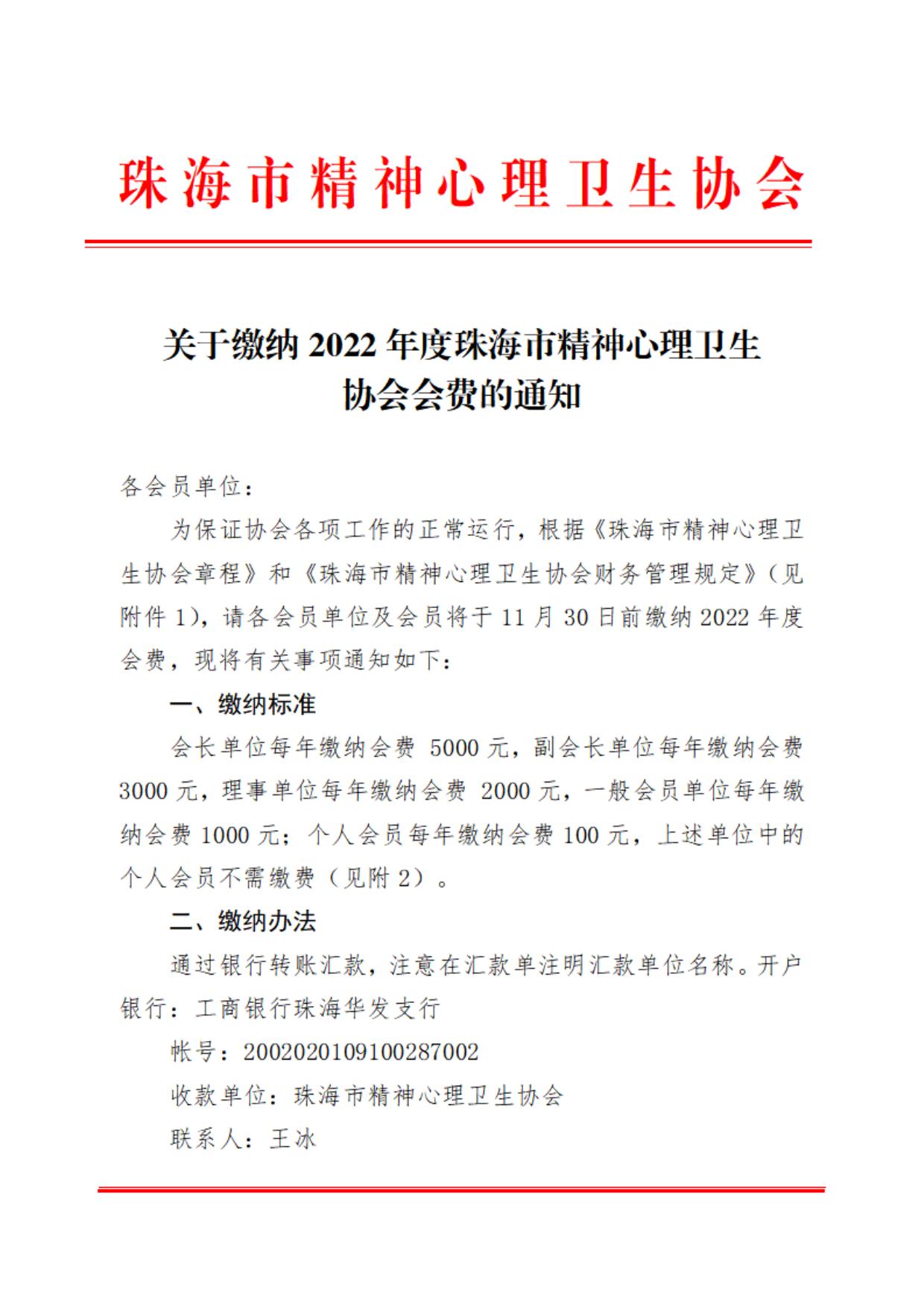 珠海市精神心理卫生协会

关于缴纳 2022 年度珠海市精神心理卫生协会会费的通知

各会员单位：

为保证协会各项工作的正常运行，根据《珠海市精神心理卫生协会章程》和《珠海市精神心理卫生协会财务管理规定》（见附件 1），请各会员单位及会员将于 11 月 30 日前缴纳 2022 年度会费，现将有关事项通知如下：

一、缴纳标准

会长单位每年缴纳会费 5000 元，副会长单位每年缴纳会费 3000 元，理事单位每年缴纳会费 2000 元，一般会员单位每年缴纳会费 1000 元；个人会员每年缴纳会费 100 元，上述单位中的个人会员不需缴费（见附 2）。

二、缴纳办法

通过银行转账汇款，注意在汇款单注明汇款单位名称。开户银行：工商银行珠海华发支行

帐号：2002020109100287002

收款单位：珠海市精神心理卫生协会

联系人：王冰